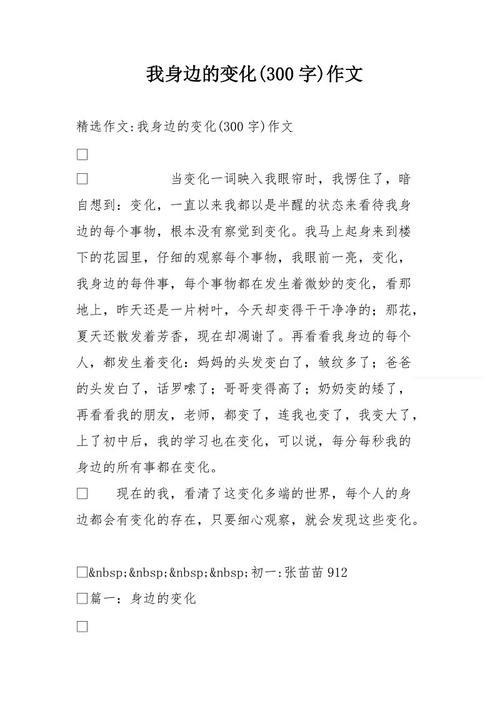 我身边的变化(300字)作文

精选作文:我身边的变化(300字)作文

□

□ 当变化一词映入我眼帘时，我愣住了，暗自想到：变化，一直以来我都以是半醒的状态来看待我身边的每个事物，根本没有察觉到变化。我马上起身来到楼下的花园里，仔细的观察每个事物，我眼前一亮，变化，我身边的每件事，每个事物都在发生着微妙的变化，看那地上，昨天还是一片树叶，今天却变得干干净净的；那花，夏天还散发着芳香，现在却凋谢了。再看看我身边的每个人，都发生着变化：妈妈的头发变白了，皱纹多了；爸爸的头发白了，话罗嗦了；哥哥变得高了；奶奶变的矮了，再看看我的朋友，老师，都变了，连我也变了，我变大了，上了初中后，我的学习也在变化，可以说，每分每秒我的身边的所有事都在变化。

□ 现在的我，看清了这变化多端的世界，每个人的身边都会有变化的存在，只要细心观察，就会发现这些变化。

□&nbsp;&nbsp;&nbsp;&nbsp;初一:张苗苗912

□篇一：身边的变化

□